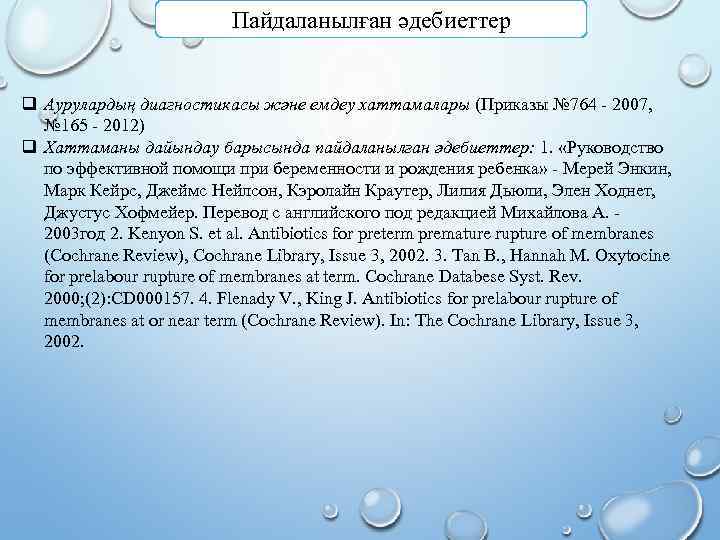 Пайдаланылған әдебиеттер

❑ Аурулардың диагностикасы және емдеу хаттамалары (Приказы №764 - 2007, №165 - 2012)
❑ Хаттаманы дайындау барысында пайдаланылған әдебиеттер: 1. «Руководство по эффективной помощи при беременности и рождения ребенка» - Мерей Энкин, Марк Кейрс, Джеймс Нейлсон, Кэролайн Краутер, Лилия Дьюли, Элен Ходнет, Джустус Хофмейер. Перевод с английского под редакцией Михайлова А. - 2003год 2. Kenyon S. et al. Antibiotics for preterm premature rupture of membranes (Cochrane Review), Cochrane Library, Issue 3, 2002. 3. Tan B., Hannah M. Oxytocine for prelabour rupture of membranes at term. Cochrane Databese Syst. Rev. 2000;(2):CD000157. 4. Flenady V., King J. Antibiotics for prelabour rupture of membranes at or near term (Cochrane Review). In: The Cochrane Library, Issue 3, 2002.